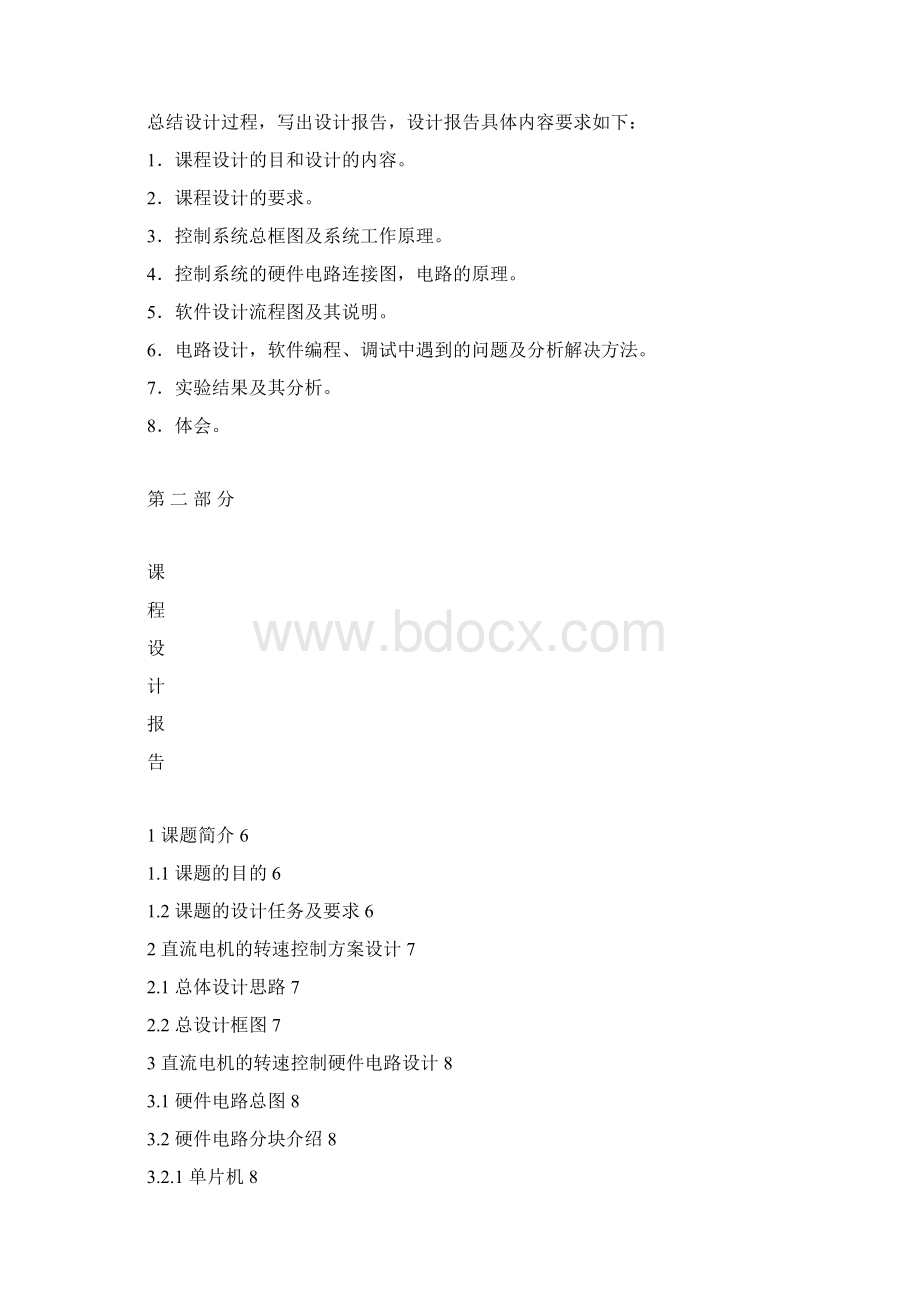 总结设计过程，写出设计报告，设计报告具体内容要求如下：

1．课程设计的目和设计的内容。

2．课程设计的要求。

3．控制系统总框图及系统工作原理。

4．控制系统的硬件电路连接图，电路的原理。

5．软件设计流程图及其说明。

6．电路设计，软件编程、调试中遇到的问题及分析解决方法。

7．实验结果及其分析。

8．体会。

第 二 部 分

课
程
设
计
报
告

www.bdocx.com

1 课题简介 6

1.1 课题的目的 6

1.2 课题的设计任务及要求 6

2 直流电机的转速控制方案设计 7

2.1 总体设计思路 7

2.2 总设计框图 7

3 直流电机的转速控制硬件电路设计 8

3.1 硬件电路总图 8

3.2 硬件电路分块介绍 8

3.2.1 单片机 8